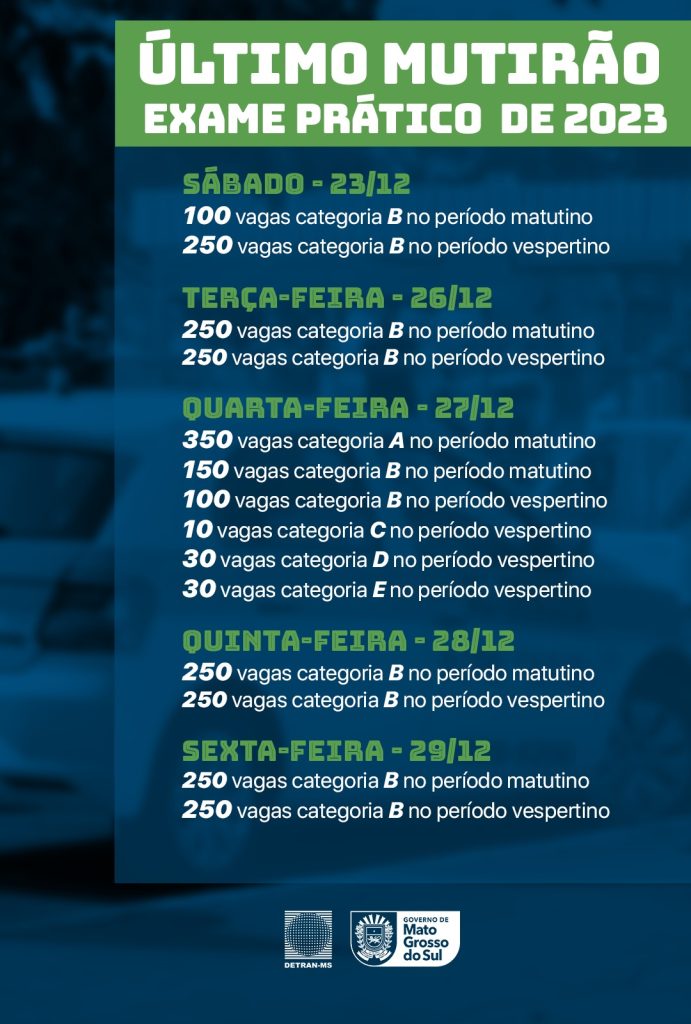 ÚLTIMO MUTIRÃO
EXAME PRÁTICO DE 2023

SÁBADO - 23/12
100 vagas categoria B no período matutino
250 vagas categoria B no período vespertino

TERÇA-FEIRA - 26/12
250 vagas categoria B no período matutino
250 vagas categoria B no período vespertino

QUARTA-FEIRA - 27/12
350 vagas categoria A no período matutino
150 vagas categoria B no período matutino
100 vagas categoria B no período vespertino
10 vagas categoria C no período vespertino
30 vagas categoria D no período vespertino
30 vagas categoria E no período vespertino

QUINTA-FEIRA - 28/12
250 vagas categoria B no período matutino
250 vagas categoria B no período vespertino

SEXTA-FEIRA - 29/12
250 vagas categoria B no período matutino
250 vagas categoria B no período vespertino

DETRAN-MS

GOVERNO DE
Mato
Grosso
do Sul